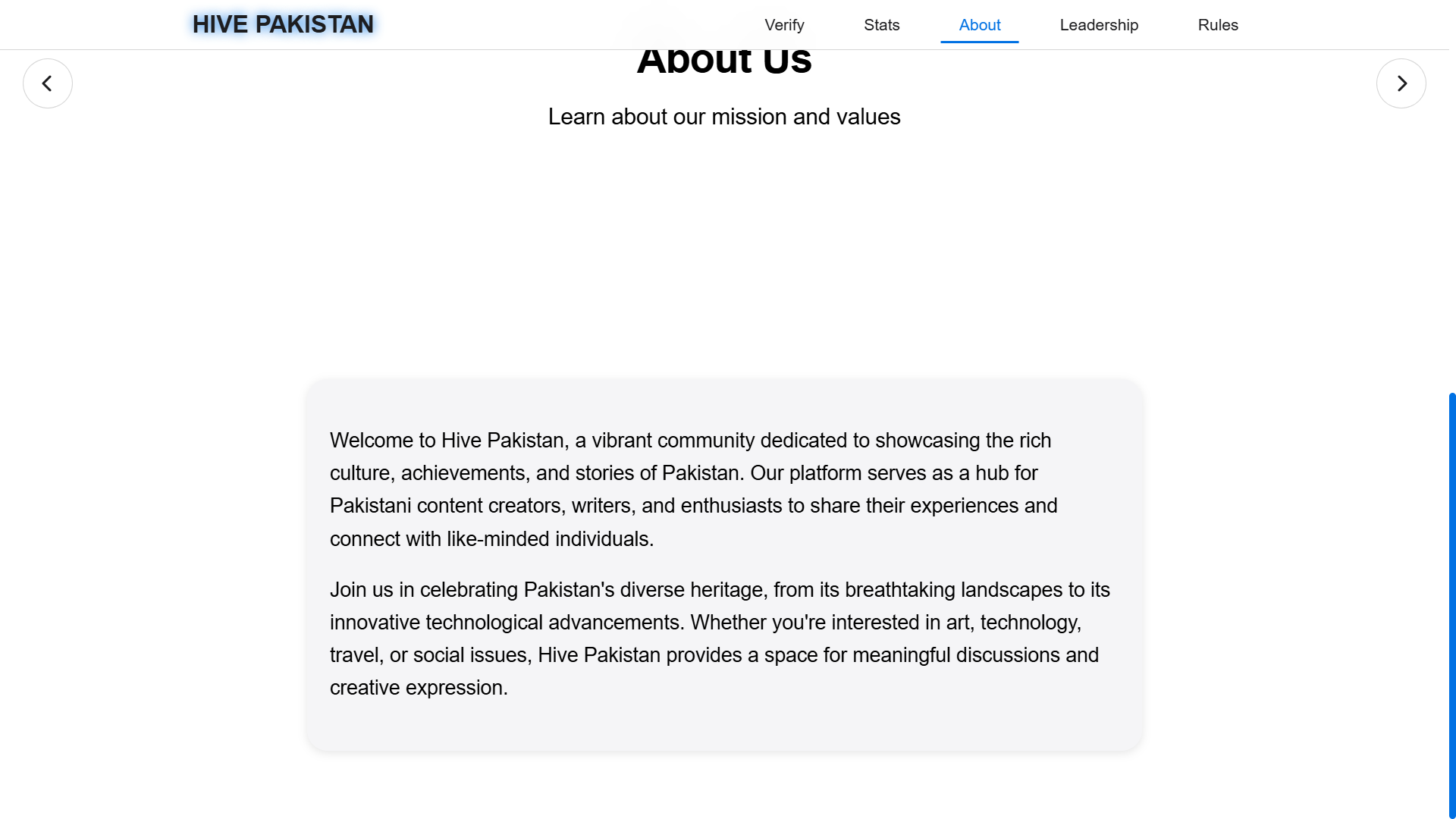 HIVE PAKISTAN

Verify Stats About Leadership Rules

About Us

Learn about our mission and values

Welcome to Hive Pakistan, a vibrant community dedicated to showcasing the rich culture, achievements, and stories of Pakistan. Our platform serves as a hub for Pakistani content creators, writers, and enthusiasts to share their experiences and connect with like-minded individuals.

Join us in celebrating Pakistan's diverse heritage, from its breathtaking landscapes to its innovative technological advancements. Whether you're interested in art, technology, travel, or social issues, Hive Pakistan provides a space for meaningful discussions and creative expression.